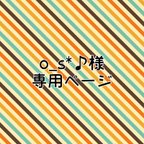 o_s*♪様
専用ページ